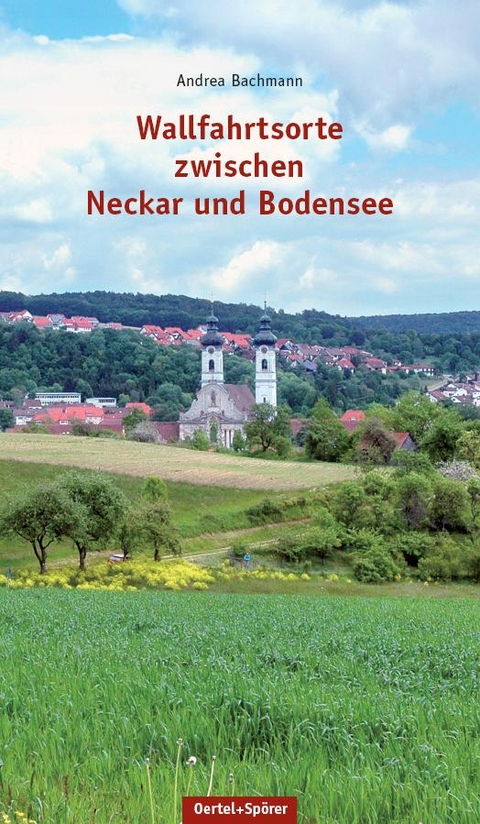 Andrea Bachmann

Wallfahrtsorte zwischen Neckar und Bodensee

Oertel+Spörer